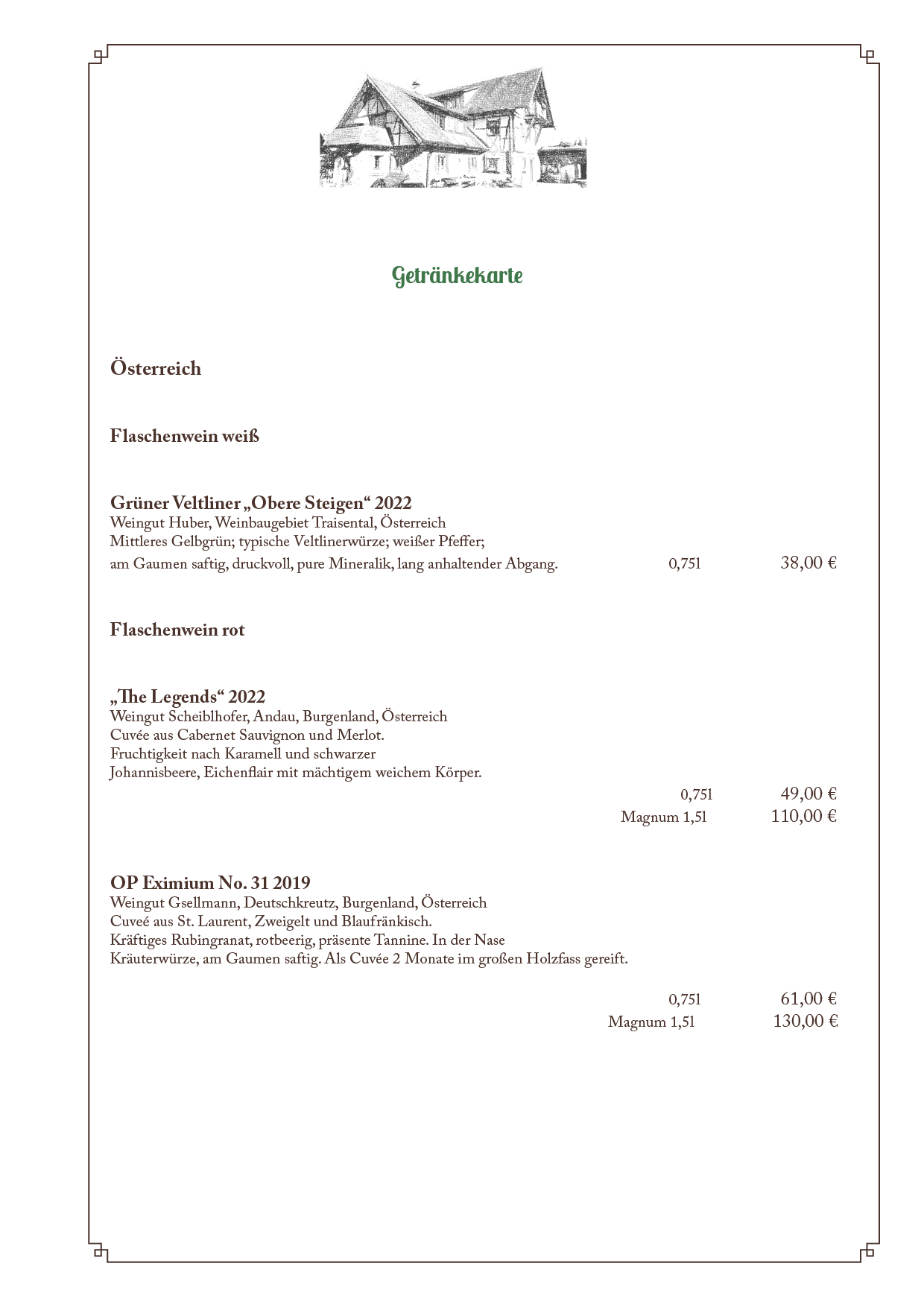 Getränkekarte

Österreich

Flaschenwein weiß

Grüner Veltliner „Obere Steigen“ 2022
Weingut Huber, Weinbaugebiet Traisental, Österreich
Mittleres Gelbgrün; typische Veltlinerwürze; weißer Pfeffer;
am Gaumen saftig, druckvoll, pure Mineralik, lang anhaltender Abgang. 0,75l 38,00 €

Flaschenwein rot

„The Legends“ 2022
Weingut Scheiblhofer, Andau, Burgenland, Österreich
Cuvée aus Cabernet Sauvignon und Merlot.
Fruchtigkeit nach Karamell und schwarzer
Johannisbeere, Eichenflair mit mächtigem weichem Körper.
0,75l 49,00 €
Magnum 1,5l 110,00 €

OP Eximium No. 31 2019
Weingut Gsellmann, Deutschkreutz, Burgenland, Österreich
Cuveé aus St. Laurent, Zweigelt und Blaufränkisch.
Kräftiges Rubingranat, rotbeerig, präsente Tannine. In der Nase
Kräuterwürze, am Gaumen saftig. Als Cuvée 2 Monate im großen Holzfass gereift.

0,75l 61,00 €
Magnum 1,5l 130,00 €